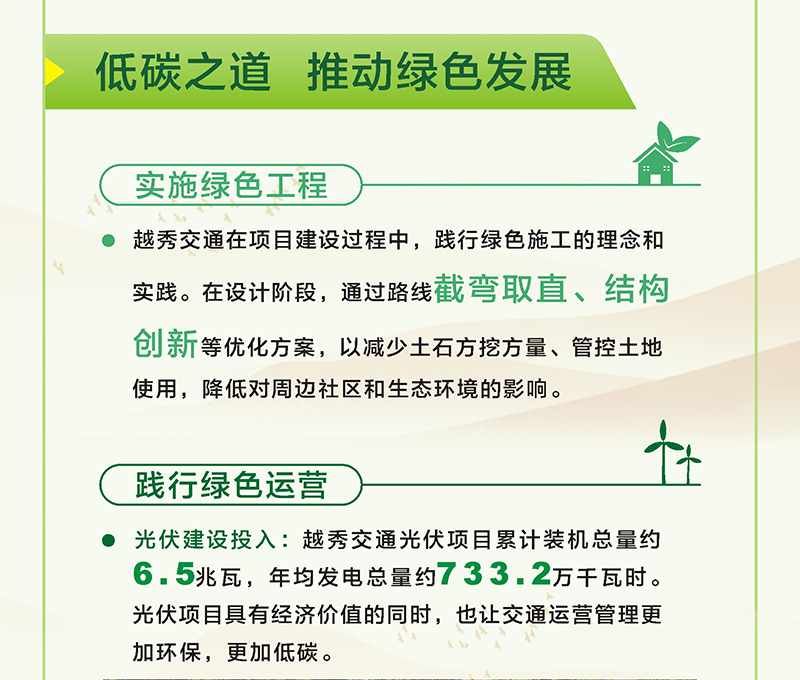 低碳之道 推动绿色发展

实施绿色工程

越秀交通在项目建设过程中，践行绿色施工的理念和实践。在设计阶段，通过路线截弯取直、结构创新等优化方案，以减少土石方挖方量、管控土地使用，降低对周边社区和生态环境的影响。

践行绿色运营

光伏建设投入：越秀交通光伏项目累计装机总量约6.5兆瓦，年均发电总量约733.2万千瓦时。光伏项目具有经济价值的同时，也让交通运营管理更加环保，更加低碳。